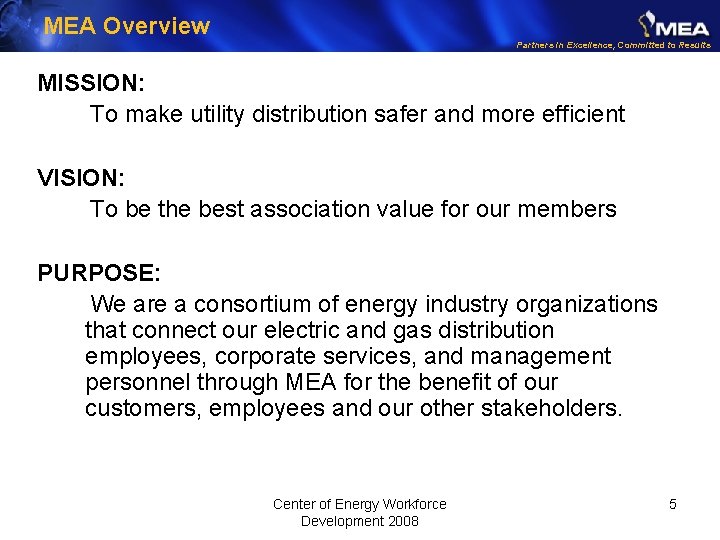 MEA Overview

MEA

Partners in Excellence, Committed to Results

MISSION:

To make utility distribution safer and more efficient

VISION:

To be the best association value for our members

PURPOSE:

We are a consortium of energy industry organizations that connect our electric and gas distribution employees, corporate services, and management personnel through MEA for the benefit of our customers, employees and our other stakeholders.

Center of Energy Workforce Development 2008

5